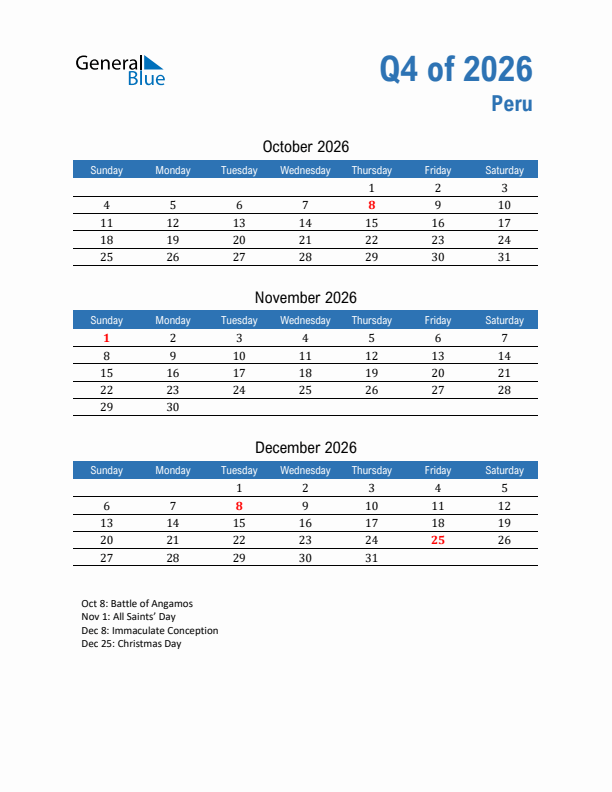 General Blue

Q4 of 2026
Peru

October 2026

| Sunday | Monday | Tuesday | Wednesday | Thursday | Friday | Saturday |
|---|---|---|---|---|---|---|
| | | | | 1 | 2 | 3 |
| 4 | 5 | 6 | 7 | 8 | 9 | 10 |
| 11 | 12 | 13 | 14 | 15 | 16 | 17 |
| 18 | 19 | 20 | 21 | 22 | 23 | 24 |
| 25 | 26 | 27 | 28 | 29 | 30 | 31 |

November 2026

| Sunday | Monday | Tuesday | Wednesday | Thursday | Friday | Saturday |
|---|---|---|---|---|---|---|
| 1 | 2 | 3 | 4 | 5 | 6 | 7 |
| 8 | 9 | 10 | 11 | 12 | 13 | 14 |
| 15 | 16 | 17 | 18 | 19 | 20 | 21 |
| 22 | 23 | 24 | 25 | 26 | 27 | 28 |
| 29 | 30 | | | | | |

December 2026

| Sunday | Monday | Tuesday | Wednesday | Thursday | Friday | Saturday |
|---|---|---|---|---|---|---|
| | | 1 | 2 | 3 | 4 | 5 |
| 6 | 7 | 8 | 9 | 10 | 11 | 12 |
| 13 | 14 | 15 | 16 | 17 | 18 | 19 |
| 20 | 21 | 22 | 23 | 24 | 25 | 26 |
| 27 | 28 | 29 | 30 | 31 | | |

Oct 8: Battle of Angamos
Nov 1: All Saints' Day
Dec 8: Immaculate Conception
Dec 25: Christmas Day